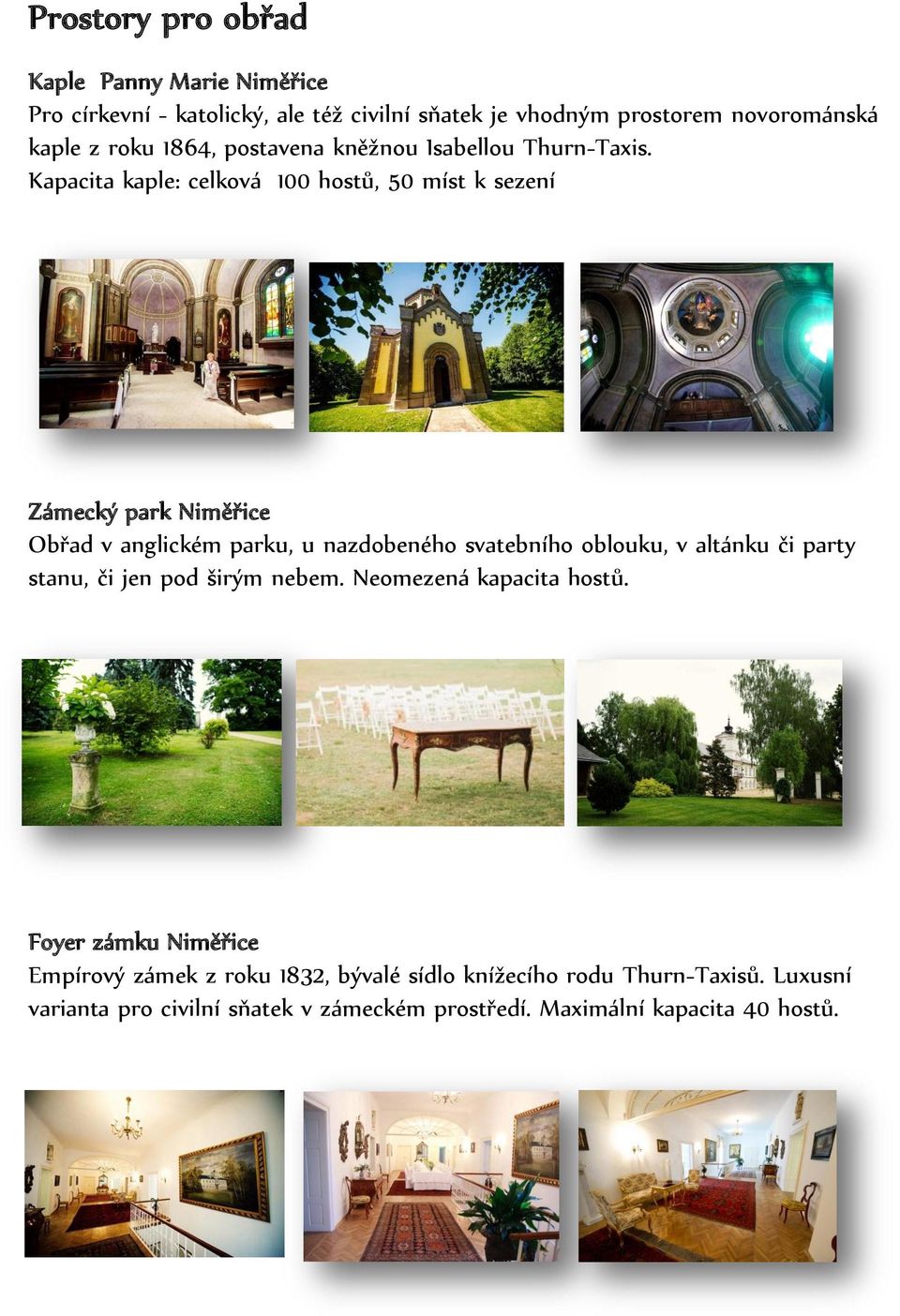 Prostory pro obřad

Kaple Panny Marie Niměřice
Pro církevní - katolický, ale též civilní sňatek je vhodným prostorem novorománská kaple z roku 1864, postavena kněžnou Isabellou Thurn-Taxis.
Kapacita kaple: celková 100 hostů, 50 míst k sezení

Zámecký park Niměřice
Obřad v anglickém parku, u nazdobeného svatebního oblouku, v altánku či party stanu, či jen pod širým nebem. Neomezená kapacita hostů.

Foyer zámku Niměřice
Empírový zámek z roku 1832, bývalé sídlo knížecího rodu Thurn-Taxisů. Luxusní varianta pro civilní sňatek v zámeckém prostředí. Maximální kapacita 40 hostů.